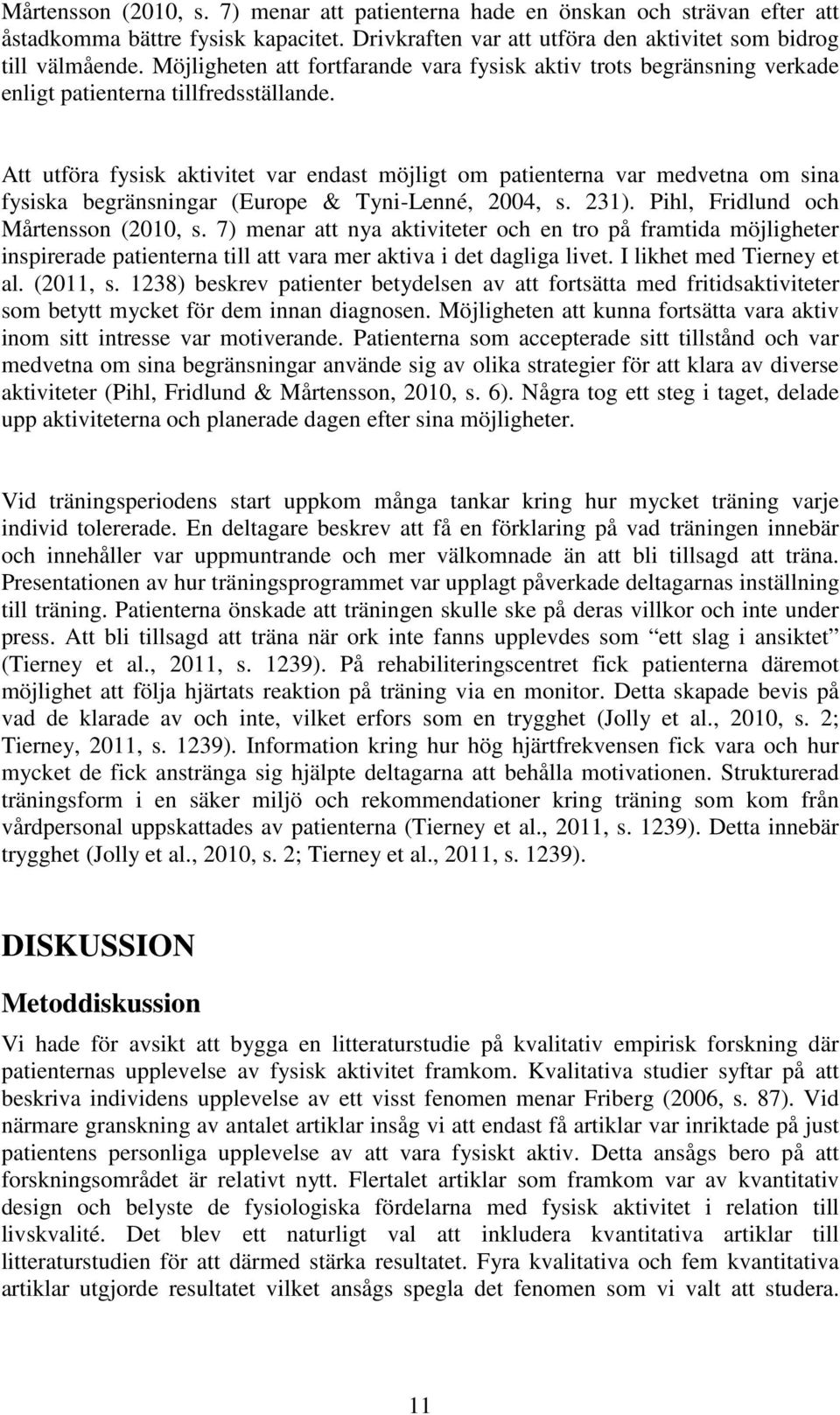 Mårtensson (2010, s. 7) menar att patienterna hade en önskan och strävan efter att åstadkomma bättre fysisk kapacitet. Drivkraften var att utföra den aktivitet som bidrog till välmående. Möjligheten att fortfarande vara fysisk aktiv trots begränsning verkade enligt patienterna tillfredsställande.

Att utföra fysisk aktivitet var endast möjligt om patienterna var medvetna om sina fysiska begränsningar (Europe & Tyni-Lenné, 2004, s. 231). Pihl, Fridlund och Mårtensson (2010, s. 7) menar att nya aktiviteter och en tro på framtida möjligheter inspirerade patienterna till att vara mer aktiva i det dagliga livet. I likhet med Tierney et al. (2011, s. 1238) beskrev patienter betydelsen av att fortsätta med fritidsaktiviteter som betytt mycket för dem innan diagnosen. Möjligheten att kunna fortsätta vara aktiv inom sitt intresse var motiverande. Patienterna som accepterade sitt tillstånd och var medvetna om sina begränsningar använde sig av olika strategier för att klara av diverse aktiviteter (Pihl, Fridlund & Mårtensson, 2010, s. 6). Några tog ett steg i taget, delade upp aktiviteterna och planerade dagen efter sina möjligheter.

Vid träningsperiodens start uppkom många tankar kring hur mycket träning varje individ tolererade. En deltagare beskrev att få en förklaring på vad träningen innebär och innehåller var uppmuntrande och mer välkomnade än att bli tillsagd att träna. Presentationen av hur träningsprogrammet var upplagt påverkade deltagarnas inställning till träning. Patienterna önskade att träningen skulle ske på deras villkor och inte under press. Att bli tillsagd att träna när ork inte fanns upplevdes som “ett slag i ansiktet” (Tierney et al., 2011, s. 1239). På rehabiliteringscentret fick patienterna däremot möjlighet att följa hjärtats reaktion på träning via en monitor. Detta skapade bevis på vad de klarade av och inte, vilket erfors som en trygghet (Jolly et al., 2010, s. 2; Tierney, 2011, s. 1239). Information kring hur hög hjärtfrekvensen fick vara och hur mycket de fick anstränga sig hjälpte deltagarna att behålla motivationen. Strukturerad träningsform i en säker miljö och rekommendationer kring träning som kom från vårdpersonal uppskattades av patienterna (Tierney et al., 2011, s. 1239). Detta innebär trygghet (Jolly et al., 2010, s. 2; Tierney et al., 2011, s. 1239).

DISKUSSION

Metoddiskussion

Vi hade för avsikt att bygga en litteraturstudie på kvalitativ empirisk forskning där patienternas upplevelse av fysisk aktivitet framkom. Kvalitativa studier syftar på att beskriva individens upplevelse av ett visst fenomen menar Friberg (2006, s. 87). Vid närmare granskning av antalet artiklar insåg vi att endast få artiklar var inriktade på just patientens personliga upplevelse av att vara fysiskt aktiv. Detta ansågs bero på att forskningsområdet är relativt nytt. Flertalet artiklar som framkom var av kvantitativ design och belyste de fysiologiska fördelarna med fysisk aktivitet i relation till livskvalité. Det blev ett naturligt val att inkludera kvantitativa artiklar till litteraturstudien för att därmed stärka resultatet. Fyra kvalitativa och fem kvantitativa artiklar utgjorde resultatet vilket ansågs spegla det fenomen som vi valt att studera.

11